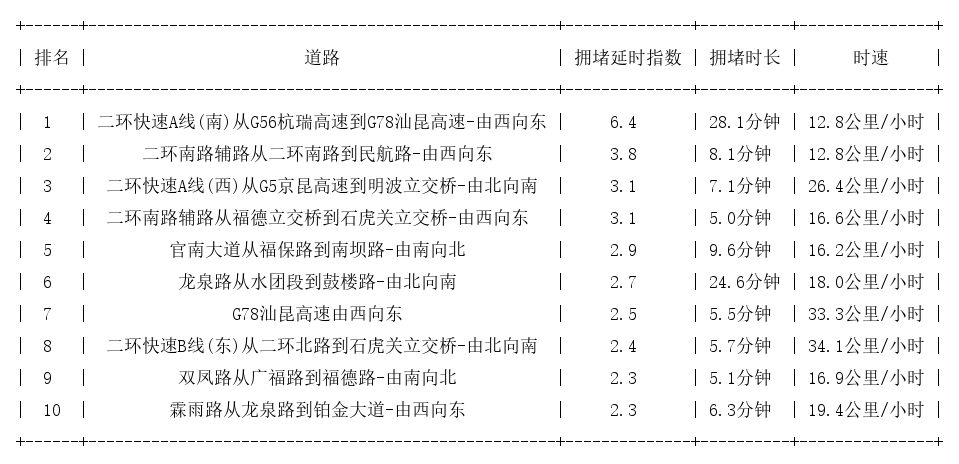 | 排名 | 道路 | 拥堵延时指数 | 拥堵时长 | 时速 |
|---|---|---|---|---|
| 1 | 二环快速A线(南)从G56杭瑞高速到G78汕昆高速-由西向东 | 6.4 | 28.1分钟 | 12.8公里/小时 |
| 2 | 二环南路辅路从二环南路到民航路-由西向东 | 3.8 | 8.1分钟 | 12.8公里/小时 |
| 3 | 二环快速A线(西)从G5京昆高速到明波立交桥-由北向南 | 3.1 | 7.1分钟 | 26.4公里/小时 |
| 4 | 二环南路辅路从福德立交桥到石虎关立交桥-由西向东 | 3.1 | 5.0分钟 | 16.6公里/小时 |
| 5 | 官南大道从福保路到南坝路-由南向北 | 2.9 | 9.6分钟 | 16.2公里/小时 |
| 6 | 龙泉路从水团段到鼓楼路-由北向南 | 2.7 | 24.6分钟 | 18.0公里/小时 |
| 7 | G78汕昆高速由西向东 | 2.5 | 5.5分钟 | 33.3公里/小时 |
| 8 | 二环快速B线(东)从二环北路到石虎关立交桥-由北向南 | 2.4 | 5.7分钟 | 34.1公里/小时 |
| 9 | 双凤路从广福路到福德路-由南向北 | 2.3 | 5.1分钟 | 16.9公里/小时 |
| 10 | 霖雨路从龙泉路到铂金大道-由西向东 | 2.3 | 6.3分钟 | 19.4公里/小时 |